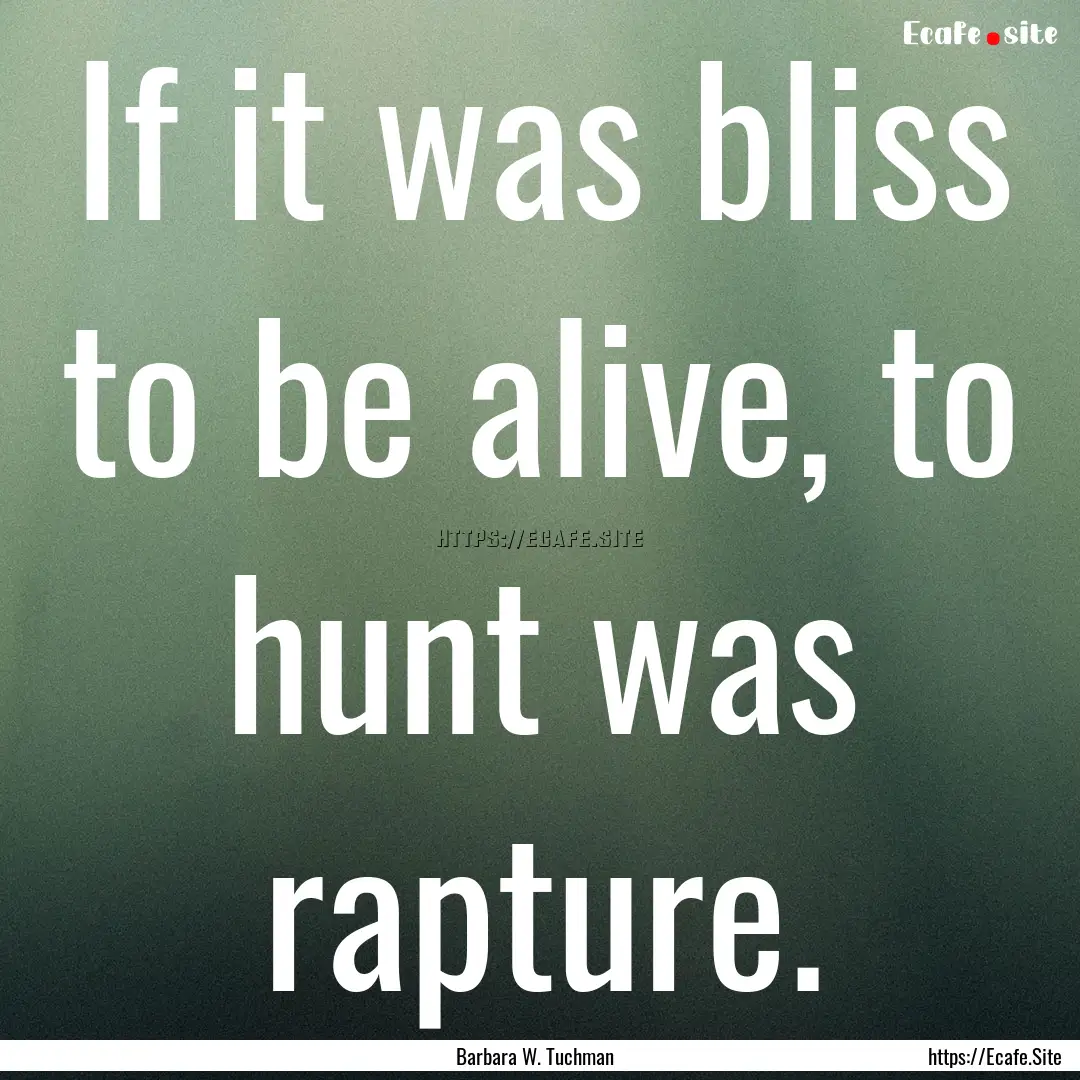 Ecafe.site

If it was bliss to be alive, to hunt was rapture.

HTTPS://ECAFE.SITE

Barbara W. Tuchman

https://Ecafe.Site